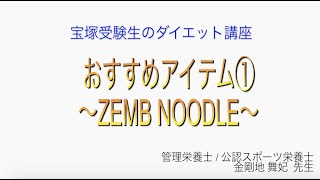 宝塚受験生のダイエット講座

おすすめアイテム①
～ZEMB NOODLE～

管理栄養士 / 公認スポーツ栄養士
金剛地 舞妃 先生